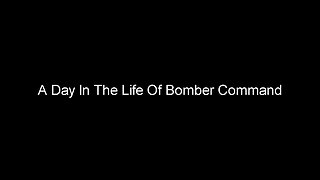 A Day In The Life Of Bomber Command